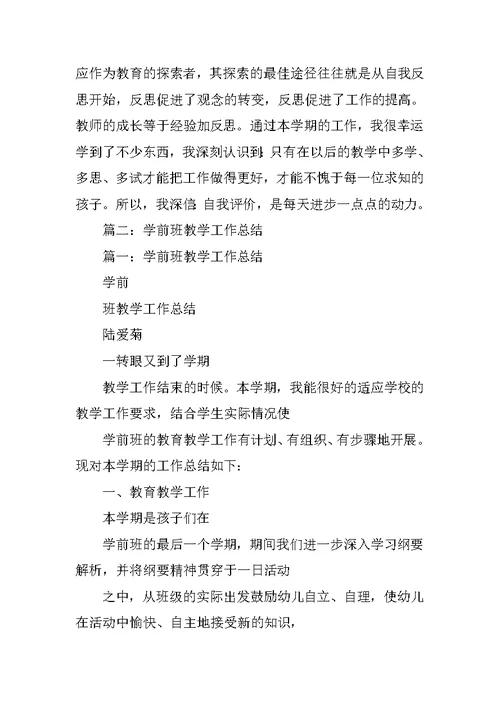 应作为教育的探索者，其探索的最佳途径往往就是从自我反思开始，反思促进了观念的转变，反思促进了工作的提高。教师的成长等于经验加反思。通过本学期的工作，我很幸运学到了不少东西，我深刻认识到：只有在以后的教学中多学、多思、多试才能把工作做得更好，才能不愧于每一位求知的孩子。所以，我深信：自我评价，是每天进步一点点的动力。

篇二：学前班教学工作总结

篇一：学前班教学工作总结

学前

班教学工作总结

陆爱菊

一转眼又到了学期

教学工作结束的时候。本学期，我能很好的适应学校的教学工作要求，结合学生实际情况使

学前班的教育教学工作有计划、有组织、有步骤地开展。现对本学期的工作总结如下：

一、教育教学工作

本学期是孩子们在

学前班的最后一个学期，期间我们进一步深入学习纲要解析，并将纲要精神贯穿于一日活动

之中，从班级的实际出发鼓励幼儿自立、自理，使幼儿在活动中愉快、自主地接受新的知识，